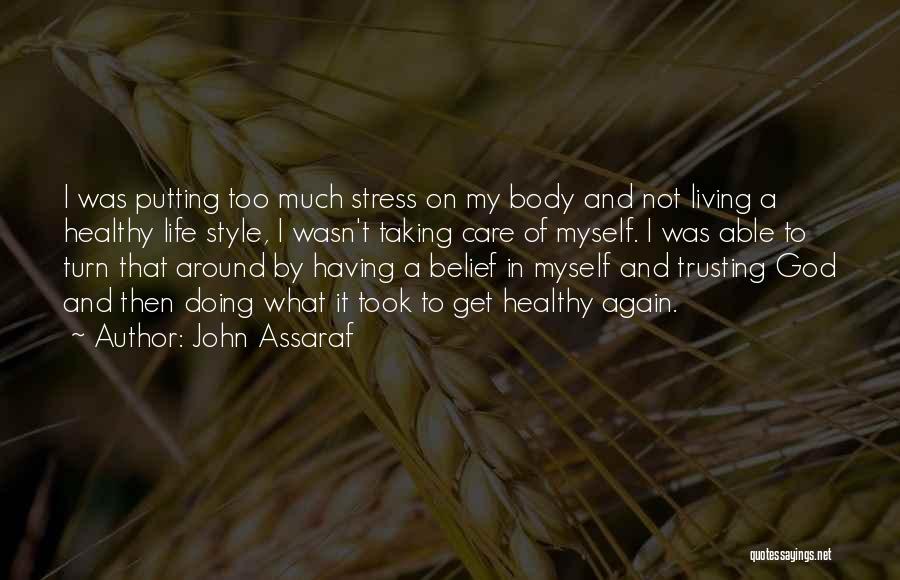 I was putting too much stress on my body and not living a healthy life style, I wasn't taking care of myself. I was able to turn that around by having a belief in myself and trusting God and then doing what it took to get healthy again.

~ Author: John Assaraf

quotessayings.net